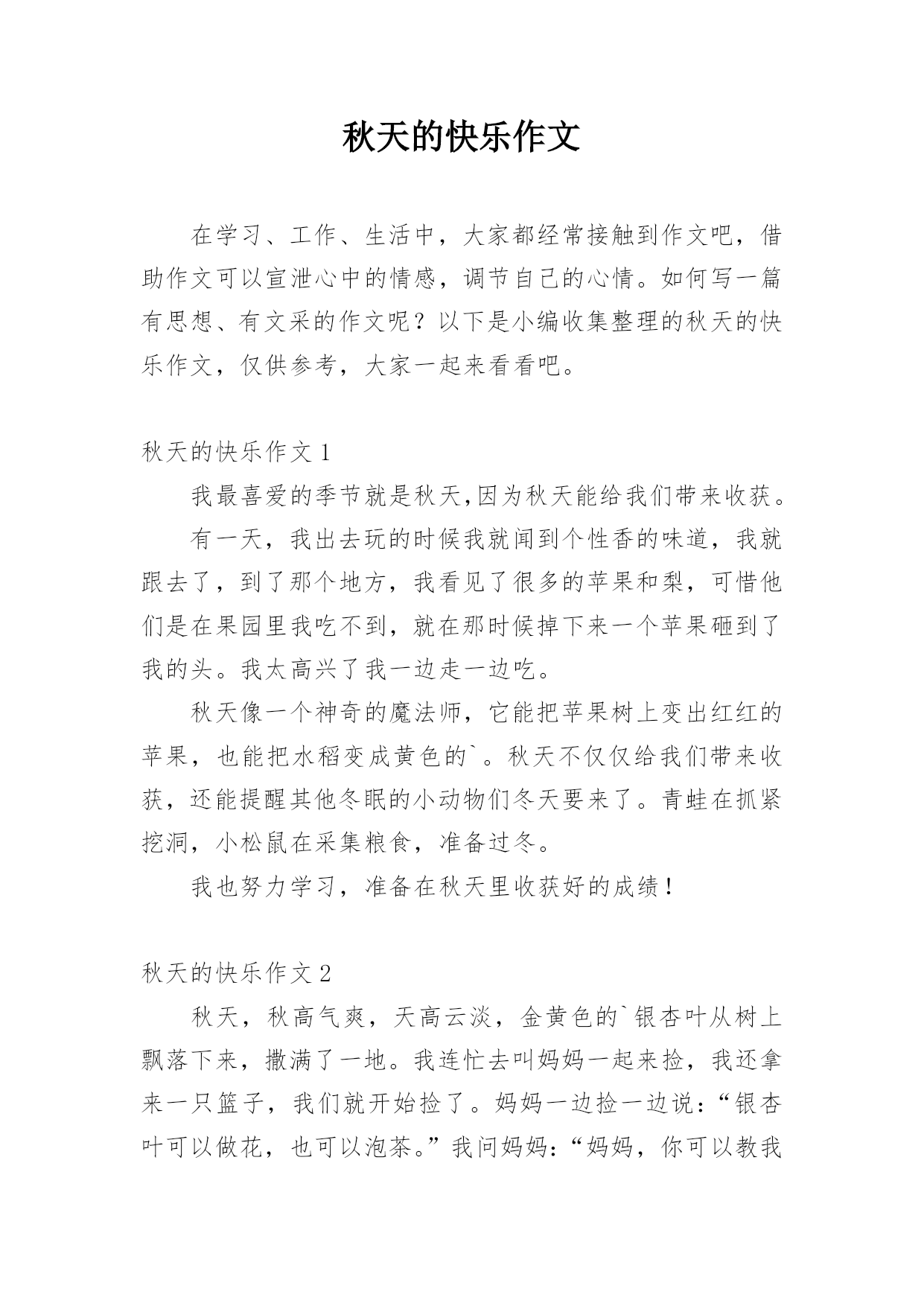 秋天的快乐作文

在学习、工作、生活中，大家都经常接触到作文吧，借助作文可以宣泄心中的情感，调节自己的心情。如何写一篇有思想、有文采的作文呢？以下是小编收集整理的秋天的快乐作文，仅供参考，大家一起来看看吧。

秋天的快乐作文 1

我最喜爱的季节就是秋天,因为秋天能给我们带来收获。

有一天，我出去玩的时候我就闻到个性香的味道，我就跟去了，到了那个地方，我看见了很多的苹果和梨，可惜他们是在果园里我吃不到，就在那时候掉下来一个苹果砸到了我的头。我太高兴了我一边走一边吃。

秋天像一个神奇的魔法师，它能把苹果树上变出红红的苹果，也能把水稻变成黄色的`。秋天不仅仅给我们带来收获，还能提醒其他冬眠的小动物们冬天要来了。青蛙在抓紧挖洞，小松鼠在采集粮食，准备过冬。

我也努力学习，准备在秋天里收获好的成绩！

秋天的快乐作文 2

秋天，秋高气爽，天高云淡，金黄色的`银杏叶从树上飘落下来，撒满了一地。我连忙去叫妈妈一起来捡，我还拿来一只篮子，我们就开始捡了。妈妈一边捡一边说：“银杏叶可以做花，也可以泡茶。”我问妈妈：“妈妈，你可以教我